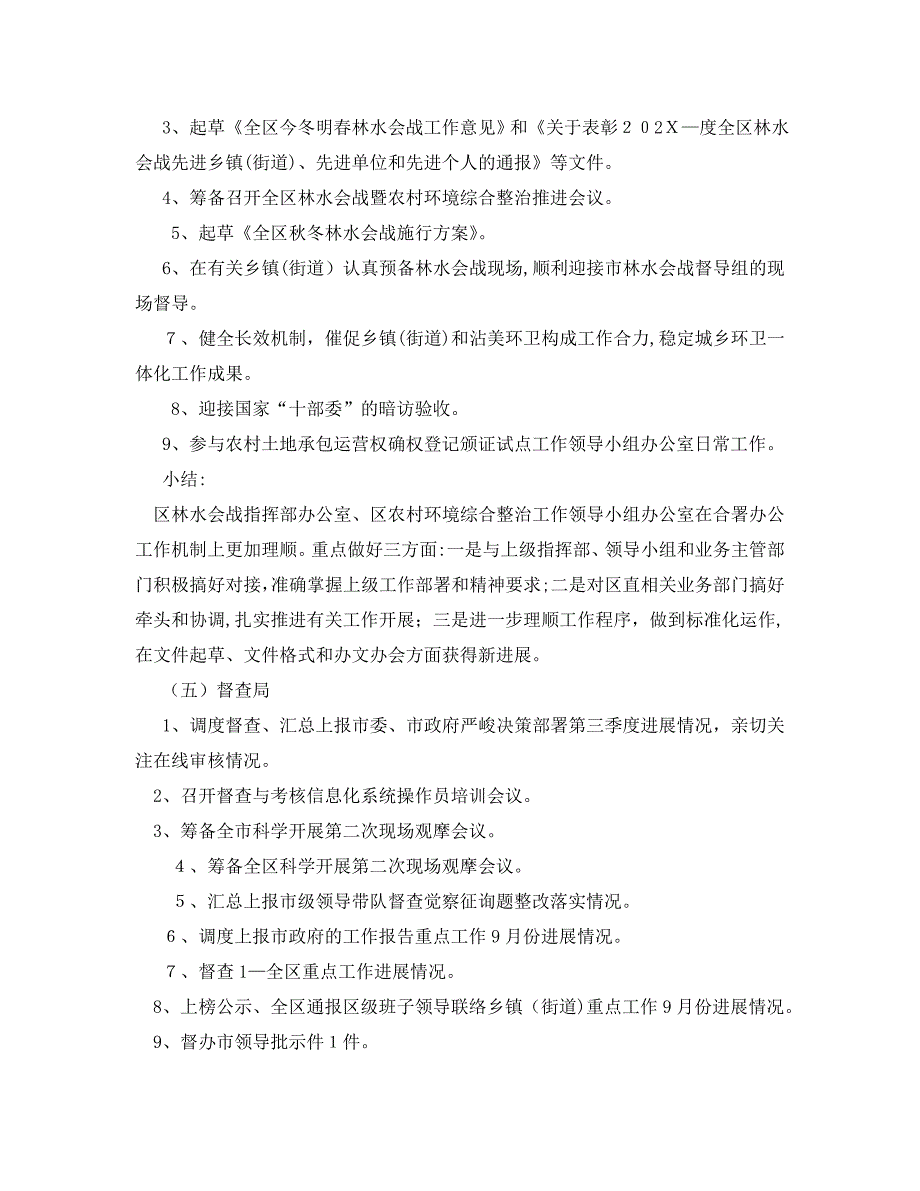 3、起草《全区今冬明春林水会战工作意见》和《关于表彰２０２Ｘ—度全区林水会战先进乡镇(街道)、先进单位和先进个人的通报》等文件。

4、筹备召开全区林水会战暨农村环境综合整治推进会议。

5、起草《全区秋冬林水会战施行方案》。

6、在有关乡镇(街道）认真预备林水会战现场,顺利迎接市林水会战督导组的现场督导。

７、健全长效机制，催促乡镇(街道)和沾美环卫构成工作合力,稳定城乡环卫一体化工作成果。

8、迎接国家“十部委”的暗访验收。

9、参与农村土地承包运营权确权登记颁证试点工作领导小组办公室日常工作。

小结:

区林水会战指挥部办公室、区农村环境综合整治工作领导小组办公室在合署办公工作机制上更加理顺。重点做好三方面:一是与上级指挥部、领导小组和业务主管部门积极搞好对接,准确掌握上级工作部署和精神要求;二是对区直相关业务部门搞好牵头和协调,扎实推进有关工作开展；三是进一步理顺工作程序，做到标准化运作,在文件起草、文件格式和办文办会方面获得新进展。

（五）督查局

1、调度督查、汇总上报市委、市政府严峻决策部署第三季度进展情况，亲切关注在线审核情况。

2、召开督查与考核信息化系统操作员培训会议。

3、筹备全市科学开展第二次现场观摩会议。

４、筹备全区科学开展第二次现场观摩会议。

５、汇总上报市级领导带队督查觉察征询题整改落实情况。

６、调度上报市政府的工作报告重点工作９月份进展情况。

７、督查１—全区重点工作进展情况。

8、上榜公示、全区通报区级班子领导联络乡镇（街道)重点工作９月份进展情况。

9、督办市领导批示件１件。